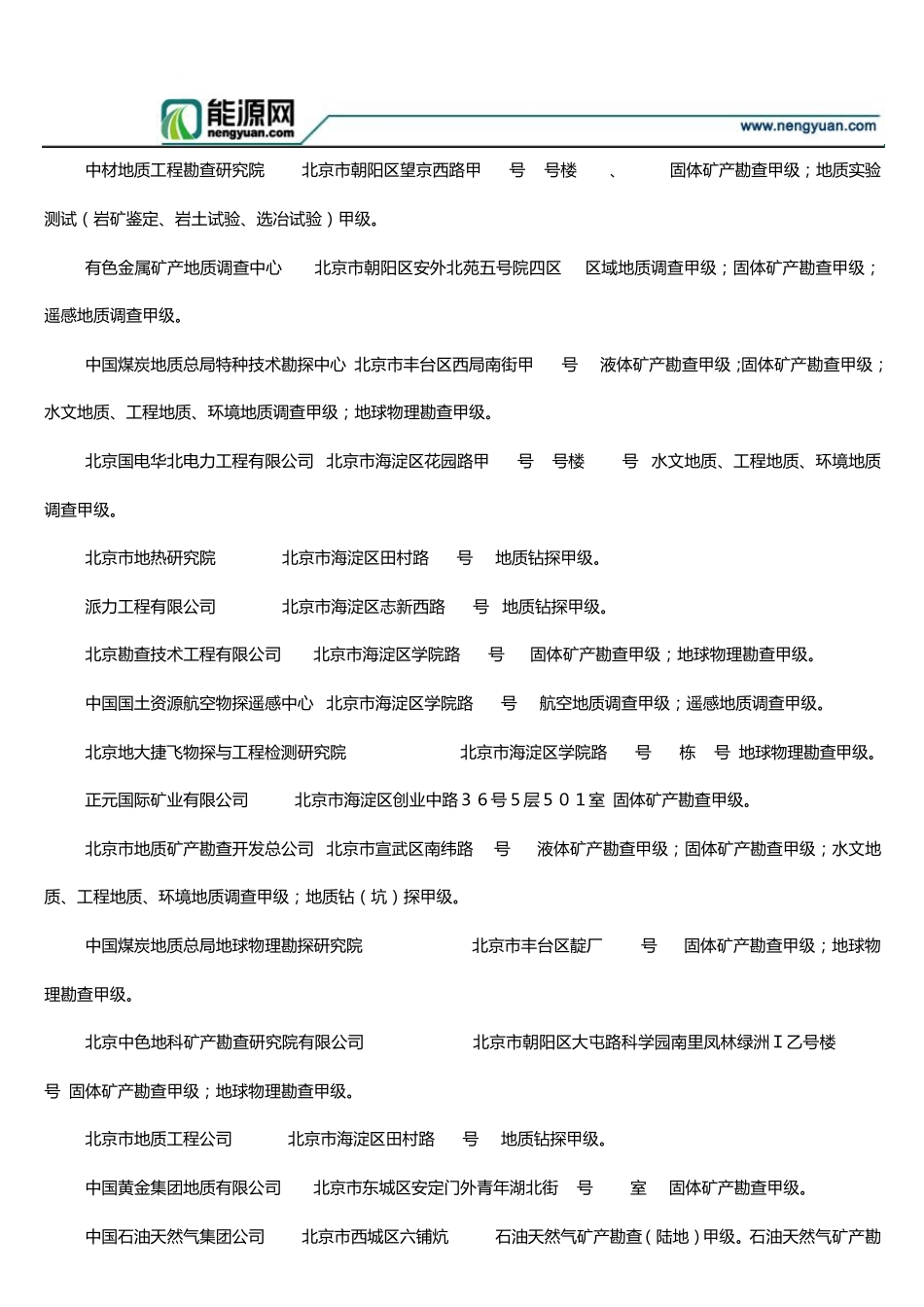 能源网
nengyuan.com
www.nengyuan.com

中材地质工程勘查研究院　北京市朝阳区望京西路甲　号　号楼　、　固体矿产勘查甲级；地质实验测试（岩矿鉴定、岩土试验、选冶试验）甲级。

有色金属矿产地质调查中心　北京市朝阳区安外北苑五号院四区　区域地质调查甲级；固体矿产勘查甲级；遥感地质调查甲级。

中国煤炭地质总局特种技术勘探中心　北京市丰台区西局南街甲　号　液体矿产勘查甲级；固体矿产勘查甲级；水文地质、工程地质、环境地质调查甲级；地球物理勘查甲级。

北京国电华北电力工程有限公司　北京市海淀区花园路甲　号　号楼　号　水文地质、工程地质、环境地质调查甲级。

北京市地热研究院　北京市海淀区田村路　号　地质钻探甲级。

派力工程有限公司　北京市海淀区志新西路　号　地质钻探甲级。

北京勘查技术工程有限公司　北京市海淀区学院路　号　固体矿产勘查甲级；地球物理勘查甲级。

中国国土资源航空物探遥感中心　北京市海淀区学院路　号　航空地质调查甲级；遥感地质调查甲级。

北京地大捷飞物探与工程检测研究院　北京市海淀区学院路　号　栋　号　地球物理勘查甲级。

正元国际矿业有限公司　北京市海淀区创业中路３６号５层５０１室　固体矿产勘查甲级。

北京市地质矿产勘查开发总公司　北京市宣武区南纬路　号　液体矿产勘查甲级；固体矿产勘查甲级；水文地质、工程地质、环境地质调查甲级；地质钻（坑）探甲级。

中国煤炭地质总局地球物理勘探研究院　北京市丰台区靛厂　号　固体矿产勘查甲级；地球物理勘查甲级。

北京中色地科矿产勘查研究院有限公司　北京市朝阳区大屯路科学园南里凤林绿洲Ⅰ乙号楼　号　固体矿产勘查甲级；地球物理勘查甲级。

北京市地质工程公司　北京市海淀区田村路　号　地质钻探甲级。

中国黄金集团地质有限公司　北京市东城区安定门外青年湖北街　号　室　固体矿产勘查甲级。

中国石油天然气集团公司　北京市西城区六铺炕　石油天然气矿产勘查（陆地）甲级。石油天然气矿产勘